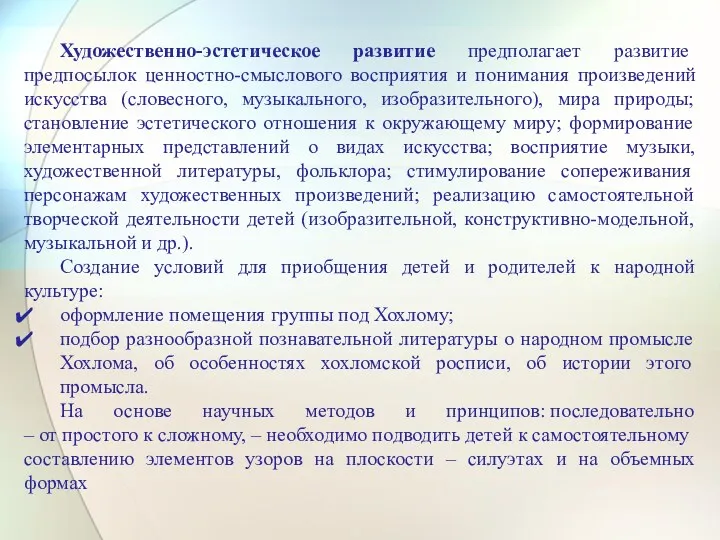 Художественно-эстетическое развитие предполагает развитие предпосылок ценностно-смыслового восприятия и понимания произведений искусства (словесного, музыкального, изобразительного), мира природы; становление эстетического отношения к окружающему миру; формирование элементарных представлений о видах искусства; восприятие музыки, художественной литературы, фольклора; стимулирование сопереживания персонажам художественных произведений; реализацию самостоятельной творческой деятельности детей (изобразительной, конструктивно-модельной, музыкальной и др.).

Создание условий для приобщения детей и родителей к народной культуре:

✔ оформление помещения группы под Хохлому;

✔ подбор разнообразной познавательной литературы о народном промысле Хохлома, об особенностях хохломской росписи, об истории этого промысла.

На основе научных методов и принципов: последовательно – от простого к сложному, – необходимо подводить детей к самостоятельному составлению элементов узоров на плоскости – силуэтах и на объемных формах